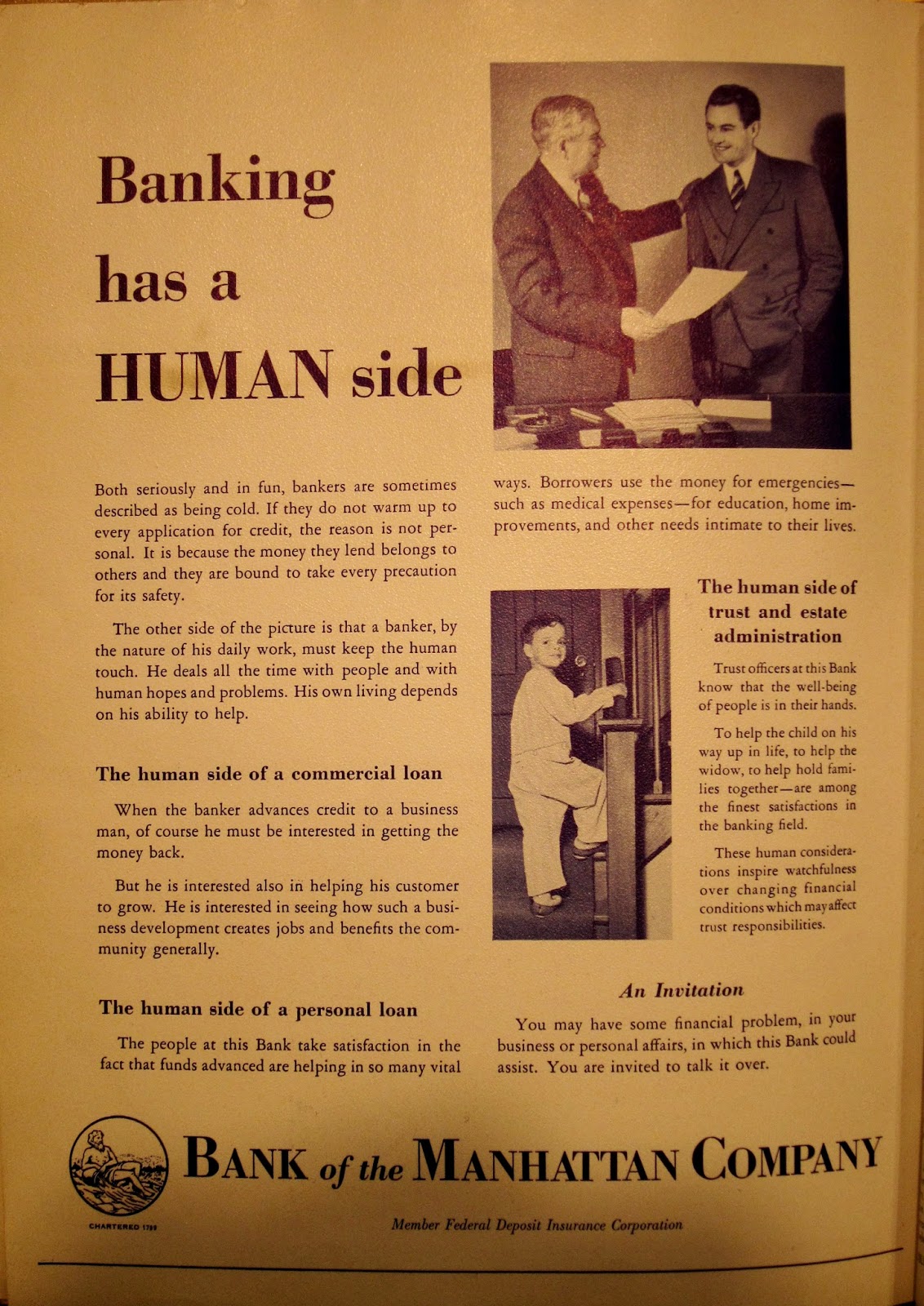 Banking has a HUMAN side

Both seriously and in fun, bankers are sometimes described as being cold. If they do not warm up to every application for credit, the reason is not personal. It is because the money they lend belongs to others and they are bound to take every precaution for its safety.

The other side of the picture is that a banker, by the nature of his daily work, must keep the human touch. He deals all the time with people and with human hopes and problems. His own living depends on his ability to help.

The human side of a commercial loan

When the banker advances credit to a business man, of course he must be interested in getting the money back.

But he is interested also in helping his customer to grow. He is interested in seeing how such a business development creates jobs and benefits the community generally.

The human side of a personal loan

The people at this Bank take satisfaction in the fact that funds advanced are helping in so many vital ways. Borrowers use the money for emergencies—such as medical expenses—for education, home improvements, and other needs intimate to their lives.

The human side of trust and estate administration

Trust officers at this Bank know that the well-being of people is in their hands.

To help the child on his way up in life, to help the widow, to help hold families together—are among the finest satisfactions in the banking field.

These human considerations inspire watchfulness over changing financial conditions which may affect trust responsibilities.

An Invitation

You may have some financial problem, in your business or personal affairs, in which this Bank could assist. You are invited to talk it over.

CHARTERED 1799

BANK of the MANHATTAN COMPANY

Member Federal Deposit Insurance Corporation